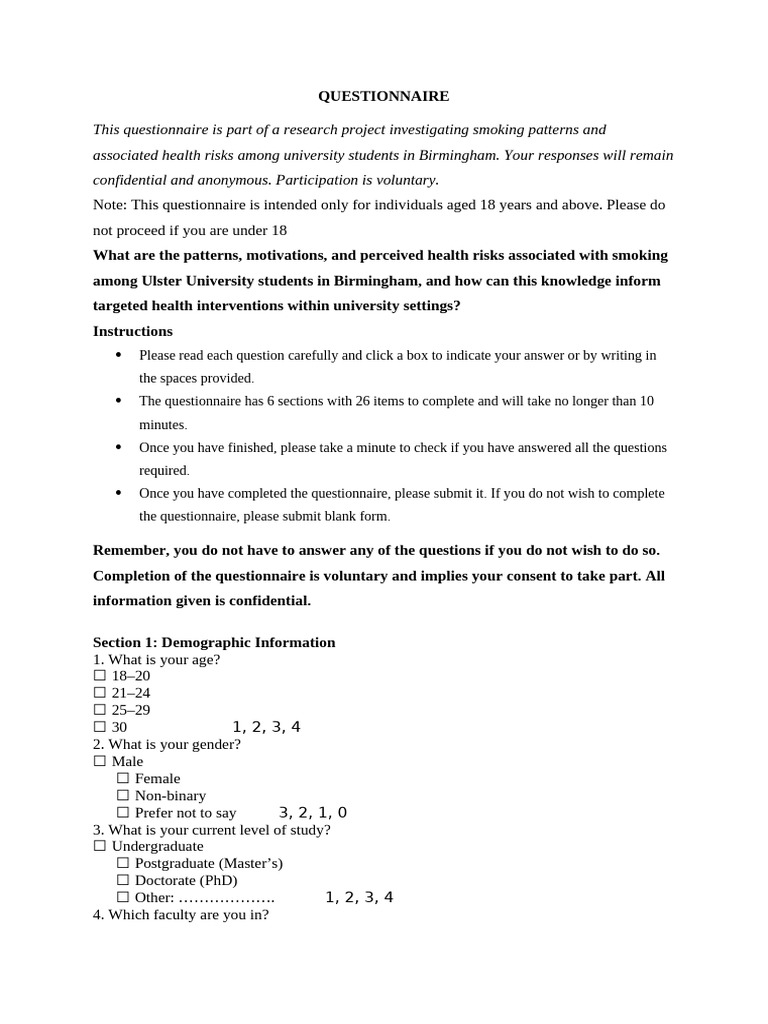 QUESTIONNAIRE

This questionnaire is part of a research project investigating smoking patterns and associated health risks among university students in Birmingham. Your responses will remain confidential and anonymous. Participation is voluntary.

Note: This questionnaire is intended only for individuals aged 18 years and above. Please do not proceed if you are under 18

What are the patterns, motivations, and perceived health risks associated with smoking among Ulster University students in Birmingham, and how can this knowledge inform targeted health interventions within university settings?

Instructions

• Please read each question carefully and click a box to indicate your answer or by writing in the spaces provided.
• The questionnaire has 6 sections with 26 items to complete and will take no longer than 10 minutes.
• Once you have finished, please take a minute to check if you have answered all the questions required.
• Once you have completed the questionnaire, please submit it. If you do not wish to complete the questionnaire, please submit blank form.

Remember, you do not have to answer any of the questions if you do not wish to do so. Completion of the questionnaire is voluntary and implies your consent to take part. All information given is confidential.

Section 1: Demographic Information
1. What is your age?
☐ 18–20
☐ 21–24
☐ 25–29
☐ 30 1, 2, 3, 4
2. What is your gender?
☐ Male
☐ Female
☐ Non-binary
☐ Prefer not to say 3, 2, 1, 0
3. What is your current level of study?
☐ Undergraduate
☐ Postgraduate (Master's)
☐ Doctorate (PhD)
☐ Other: ………………. 1, 2, 3, 4
4. Which faculty are you in?